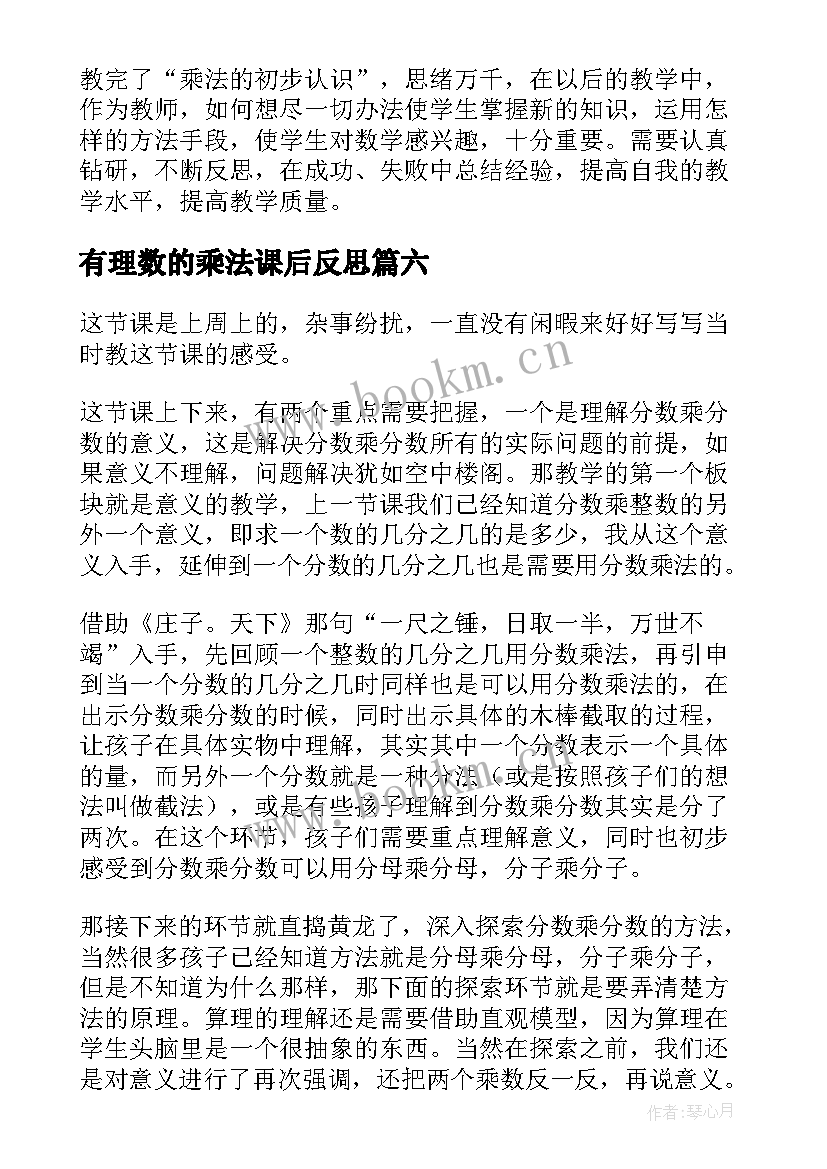 教完了“乘法的初步认识”，思绪万千，在以后的教学中，作为教师，如何想尽一切办法使学生掌握新的知识，运用怎样的方法手段，使学生对数学感兴趣，十分重要。需要认真钻研，不断反思，在成功、失败中总结经验，提高自我的教学水平，提高教学质量。

有理数的乘法课后反思篇六

这节课是上周上的，杂事纷扰，一直没有闲暇来好好写写当时教这节课的感受。

这节课上下来，有两个重点需要把握，一个是理解分数乘分数的意义，这是解决分数乘分数所有的实际问题的前提，如果意义不理解，问题解决犹如空中楼阁。那教学的第一个板块就是意义的教学，上一节课我们已经知道分数乘整数的另外一个意义，即求一个数的几分之几的是多少，我从这个意义入手，延伸到一个分数的几分之几也是需要用分数乘法的。

借助《庄子。天下》那句“一尺之锤，日取一半，万世不竭”入手，先回顾一个整数的几分之几用分数乘法，再引申到当一个分数的几分之几时同样也是可以用分数乘法的，在出示分数乘分数的时候，同时出示具体的木棒截取的过程，让孩子在具体实物中理解，其实其中一个分数表示一个具体的量，而另外一个分数就是一种分法（或是按照孩子们的想法叫做截法），或是有些孩子理解到分数乘分数其实是分了两次。在这个环节，孩子们需要重点理解意义，同时也初步感受到分数乘分数可以用分母乘分母，分子乘分子。

那接下来的环节就直捣黄龙了，深入探索分数乘分数的方法，当然很多孩子已经知道方法就是分母乘分母，分子乘分子，但是不知道为什么那样，那下面的探索环节就是要弄清楚方法的原理。算理的理解还是需要借助直观模型，因为算理在学生头脑里是一个很抽象的东西。当然在探索之前，我们还是对意义进行了再次强调，还把两个乘数反一反，再说意义。

www.bookm.cn

作者：琴心月